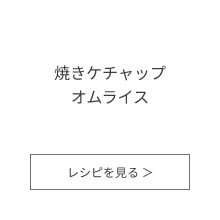 焼きケチャップ
オムライス

レシピを見る >